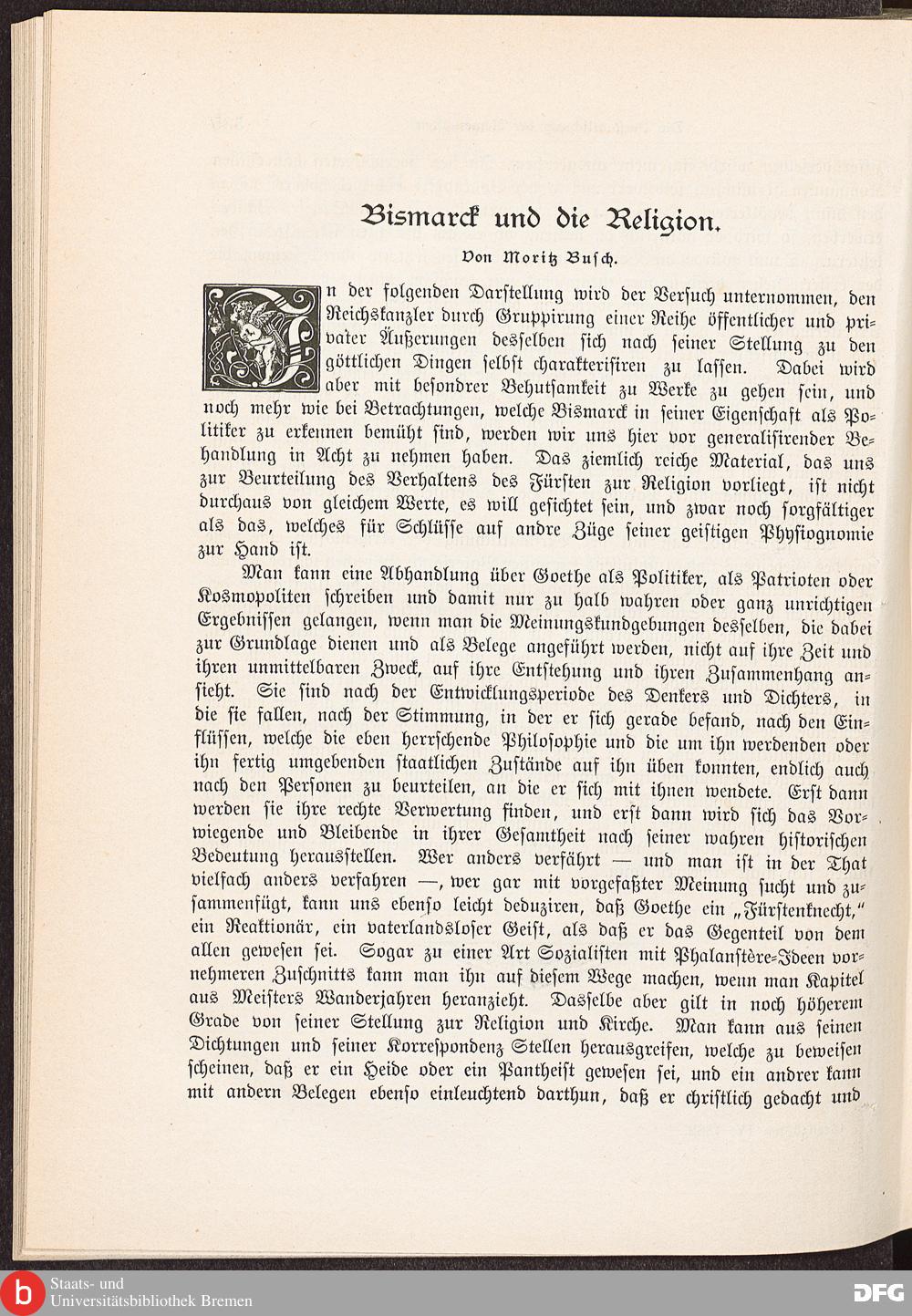 Bismarck und die Religion.

Von Moritz Busch.

In der folgenden Darstellung wird der Versuch unternommen, den Reichskanzler durch Gruppirung einer Reihe öffentlicher und privater Äußerungen desselben sich nach seiner Stellung zu den göttlichen Dingen selbst charakterisiren zu lassen. Dabei wird aber mit besondrer Behutsamkeit zu Werke zu gehen sein, und noch mehr wie bei Betrachtungen, welche Bismarck in seiner Eigenschaft als Politiker zu erkennen bemüht sind, werden wir uns hier vor generalisirender Behandlung in Acht zu nehmen haben. Das ziemlich reiche Material, das uns zur Beurteilung des Verhaltens des Fürsten zur Religion vorliegt, ist nicht durchaus von gleichem Werte, es will gesichtet sein, und zwar noch sorgfältiger als das, welches für Schlüsse auf andre Züge seiner geistigen Physiognomie zur Hand ist.

Man kann eine Abhandlung über Goethe als Politiker, als Patrioten oder Kosmopoliten schreiben und damit nur zu halb wahren oder ganz unrichtigen Ergebnissen gelangen, wenn man die Meinungskundgebungen desselben, die dabei zur Grundlage dienen und als Belege angeführt werden, nicht auf ihre Zeit und ihren unmittelbaren Zweck, auf ihre Entstehung und ihren Zusammenhang ansieht. Sie sind nach der Entwicklungsperiode des Denkers und Dichters, in die sie fallen, nach der Stimmung, in der er sich gerade befand, nach den Einflüssen, welche die eben herrschende Philosophie und die um ihn werdenden oder ihn fertig umgebenden staatlichen Zustände auf ihn üben konnten, endlich auch nach den Personen zu beurteilen, an die er sich mit ihnen wendete. Erst dann werden sie ihre rechte Verwertung finden, und erst dann wird sich das Vorwiegende und Bleibende in ihrer Gesamtheit nach seiner wahren historischen Bedeutung herausstellen. Wer anders verfährt — und man ist in der That vielfach anders verfahren —, wer gar mit vorgefaßter Meinung sucht und zusammenfügt, kann uns ebenso leicht deduziren, daß Goethe ein „Fürstenknecht," ein Reaktionär, ein vaterlandsloser Geist, als daß er das Gegenteil von dem allen gewesen sei. Sogar zu einer Art Sozialisten mit Phalanstère-Ideen vornehmeren Zuschnitts kann man ihn auf diesem Wege machen, wenn man Kapitel aus Meisters Wanderjahren heranzieht. Dasselbe aber gilt in noch höherem Grade von seiner Stellung zur Religion und Kirche. Man kann aus seinen Dichtungen und seiner Korrespondenz Stellen herausgreifen, welche zu beweisen scheinen, daß er ein Heide oder ein Pantheist gewesen sei, und ein andrer kann mit andern Belegen ebenso einleuchtend darthun, daß er christlich gedacht und

Staats- und Universitätsbibliothek Bremen
DFG